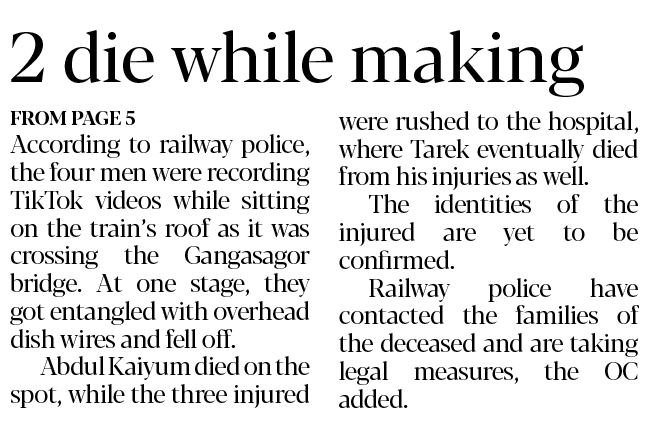 2 die while making

FROM PAGE 5

According to railway police, the four men were recording TikTok videos while sitting on the train's roof as it was crossing the Gangasagor bridge. At one stage, they got entangled with overhead dish wires and fell off.

Abdul Kaiyum died on the spot, while the three injured were rushed to the hospital, where Tarek eventually died from his injuries as well.

The identities of the injured are yet to be confirmed.

Railway police have contacted the families of the deceased and are taking legal measures, the OC added.